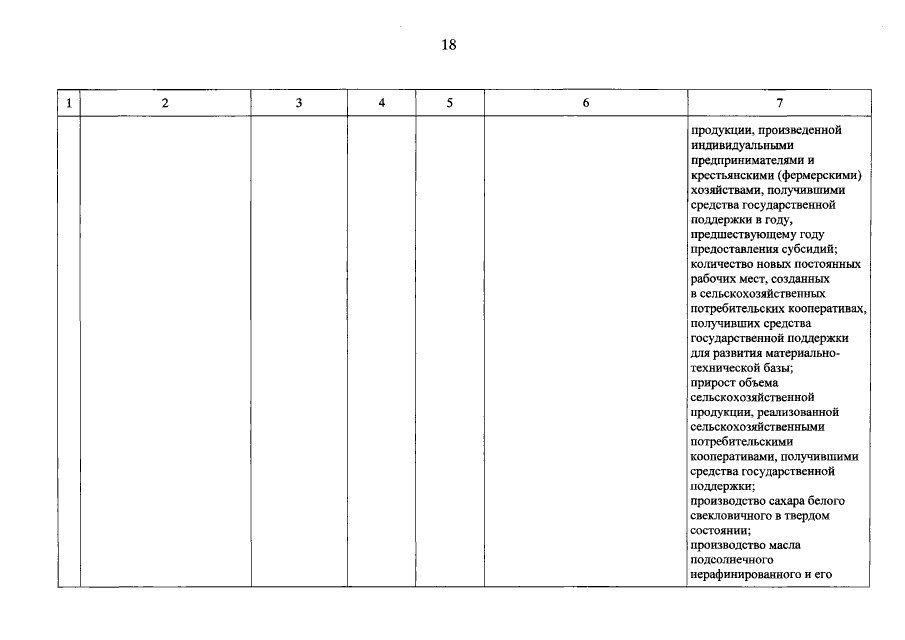 18

| 1 | 2 | 3 | 4 | 5 | 6 | 7 |
|---|---|---|---|---|---|---|
| | | | | | | продукции, произведенной индивидуальными предпринимателями и крестьянскими (фермерскими) хозяйствами, получившими средства государственной поддержки в году, предшествующему году предоставления субсидий; количество новых постоянных рабочих мест, созданных в сельскохозяйственных потребительских кооперативах, получивших средства государственной поддержки для развития материально-технической базы; прирост объема сельскохозяйственной продукции, реализованной сельскохозяйственными потребительскими кооперативами, получившими средства государственной поддержки; производство сахара белого свекловичного в твердом состоянии; производство масла подсолнечного нерафинированного и его |